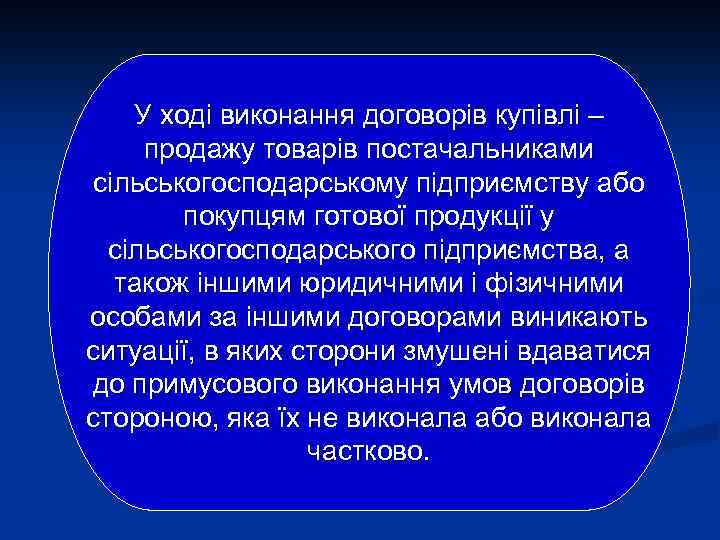 У ході виконання договорів купівлі – продажу товарів постачальниками сільськогосподарському підприємству або покупцям готової продукції у сільськогосподарського підприємства, а також іншими юридичними і фізичними особами за іншими договорами виникають ситуації, в яких сторони змушені вдаватися до примусового виконання умов договорів стороною, яка їх не виконала або виконала частково.